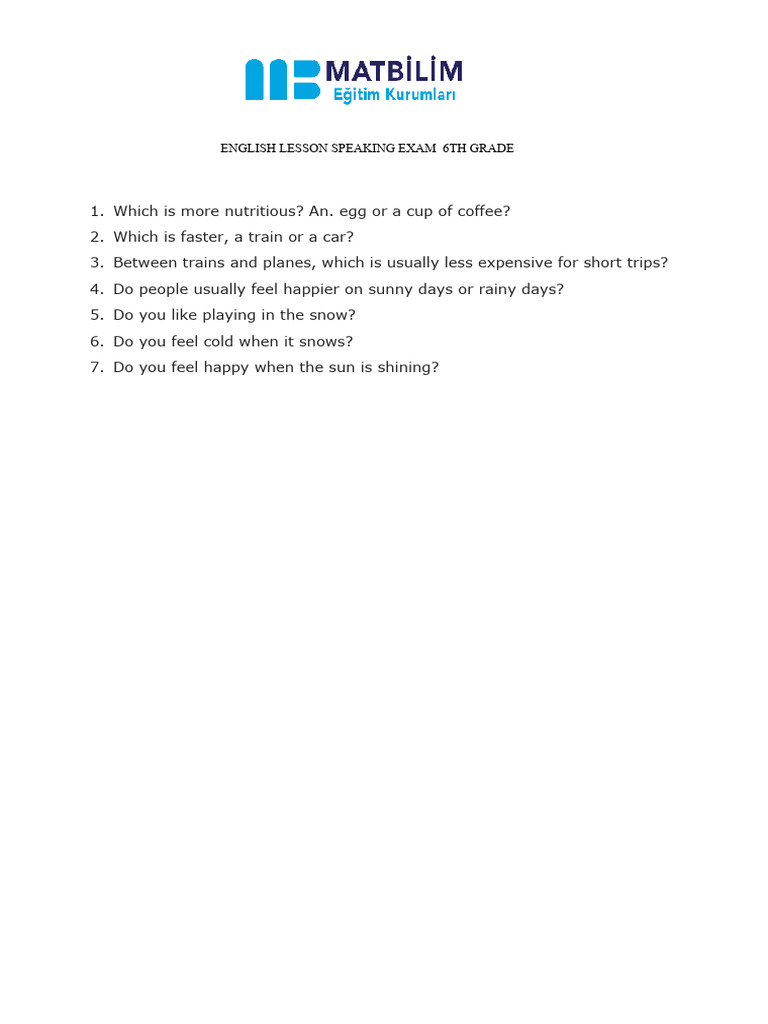 MATBİLİM
Eğitim Kurumları

ENGLISH LESSON SPEAKING EXAM 6TH GRADE

1. Which is more nutritious? An. egg or a cup of coffee?
2. Which is faster, a train or a car?
3. Between trains and planes, which is usually less expensive for short trips?
4. Do people usually feel happier on sunny days or rainy days?
5. Do you like playing in the snow?
6. Do you feel cold when it snows?
7. Do you feel happy when the sun is shining?